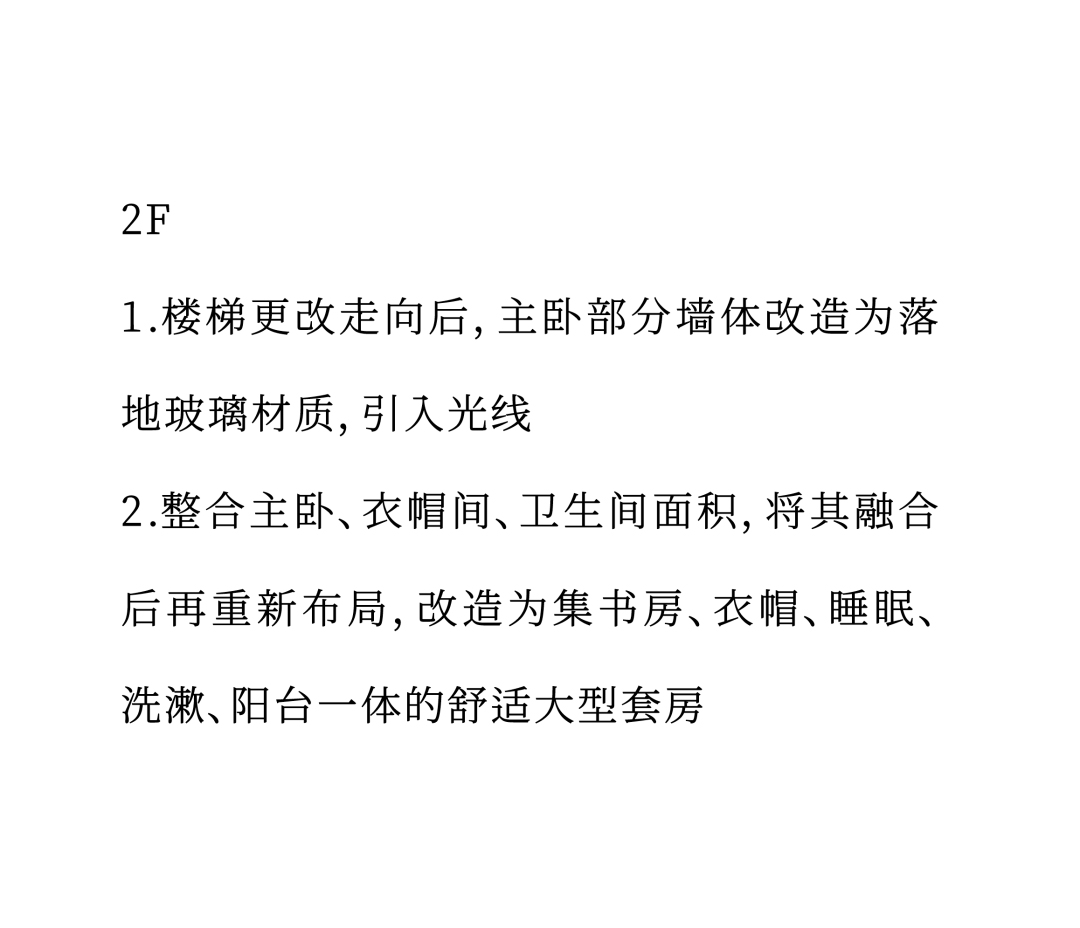 2F

1.楼梯更改走向后，主卧部分墙体改造为落地玻璃材质，引入光线

2.整合主卧、衣帽间、卫生间面积，将其融合后再重新布局，改造为集书房、衣帽、睡眠、洗漱、阳台一体的舒适大型套房